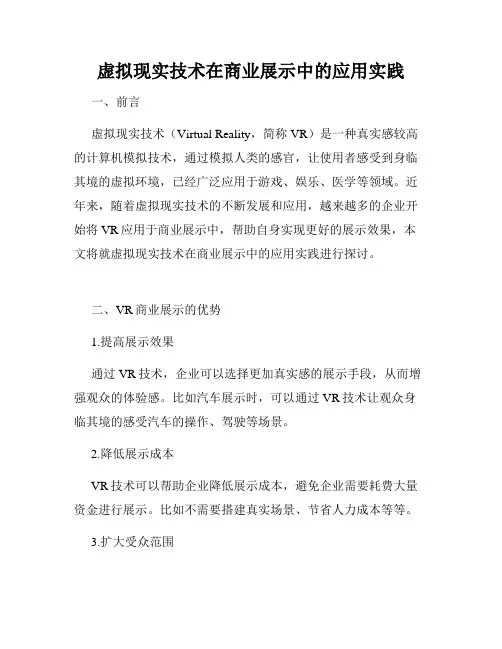 虚拟现实技术在商业展示中的应用实践

一、前言

虚拟现实技术（Virtual Reality，简称 VR）是一种真实感较高的计算机模拟技术，通过模拟人类的感官，让使用者感受到身临其境的虚拟环境，已经广泛应用于游戏、娱乐、医学等领域。近年来，随着虚拟现实技术的不断发展和应用，越来越多的企业开始将 VR 应用于商业展示中，帮助自身实现更好的展示效果，本文将就虚拟现实技术在商业展示中的应用实践进行探讨。

二、VR 商业展示的优势

1.提高展示效果

通过 VR 技术，企业可以选择更加真实感的展示手段，从而增强观众的体验感。比如汽车展示时，可以通过 VR 技术让观众身临其境的感受汽车的操作、驾驶等场景。

2.降低展示成本

VR 技术可以帮助企业降低展示成本，避免企业需要耗费大量资金进行展示。比如不需要搭建真实场景、节省人力成本等等。

3.扩大受众范围